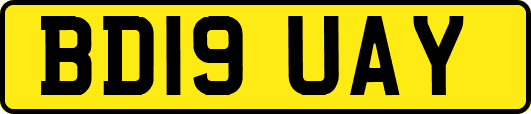 BD19 UAY